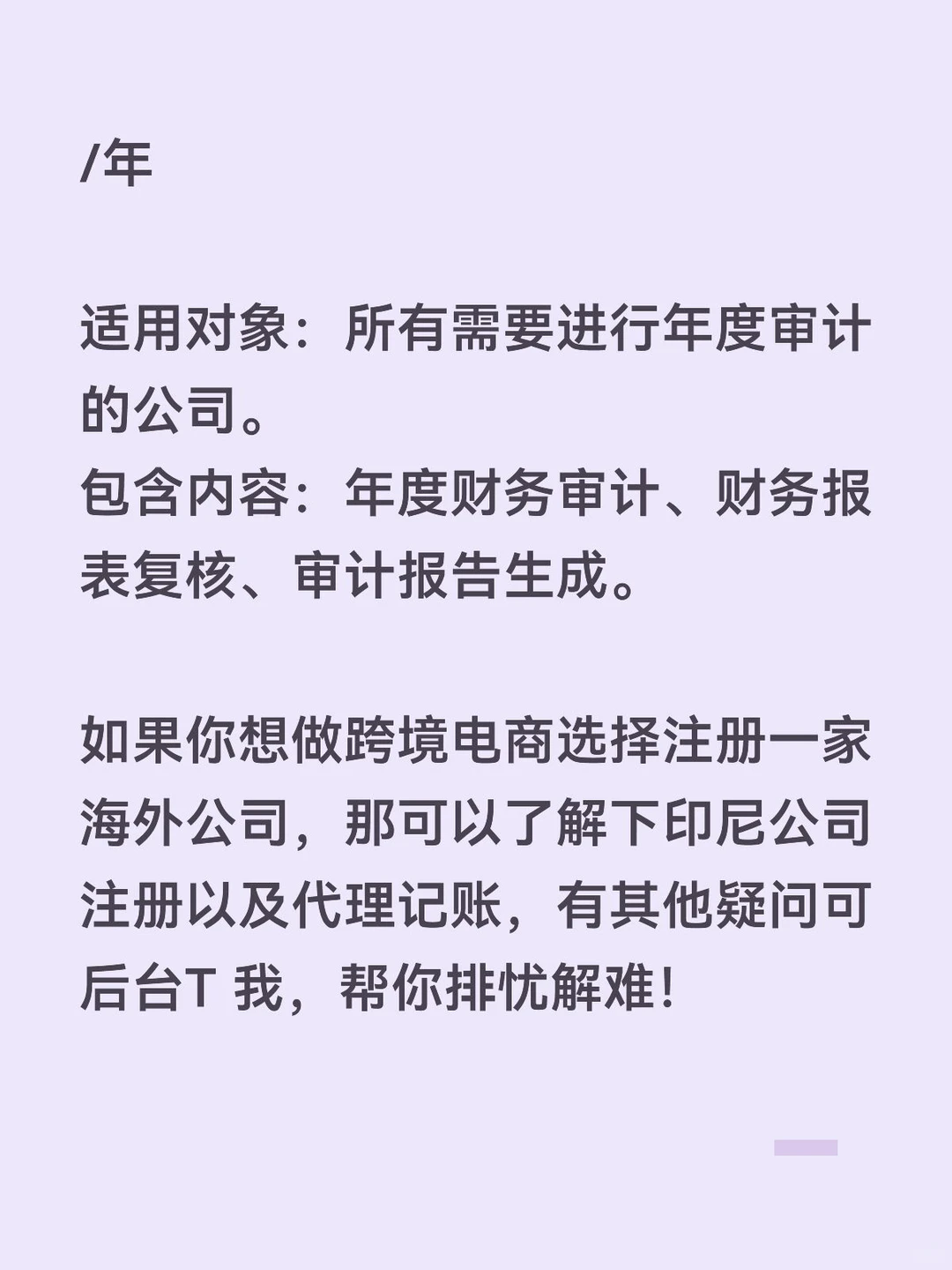 /年

适用对象：所有需要进行年度审计的公司。
包含内容：年度财务审计、财务报表复核、审计报告生成。

如果你想做跨境电商选择注册一家海外公司，那可以了解下印尼公司注册以及代理记账，有其他疑问可后台T 我，帮你排忧解难！